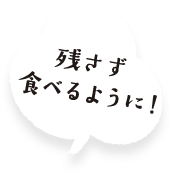 残さず
食べるように！